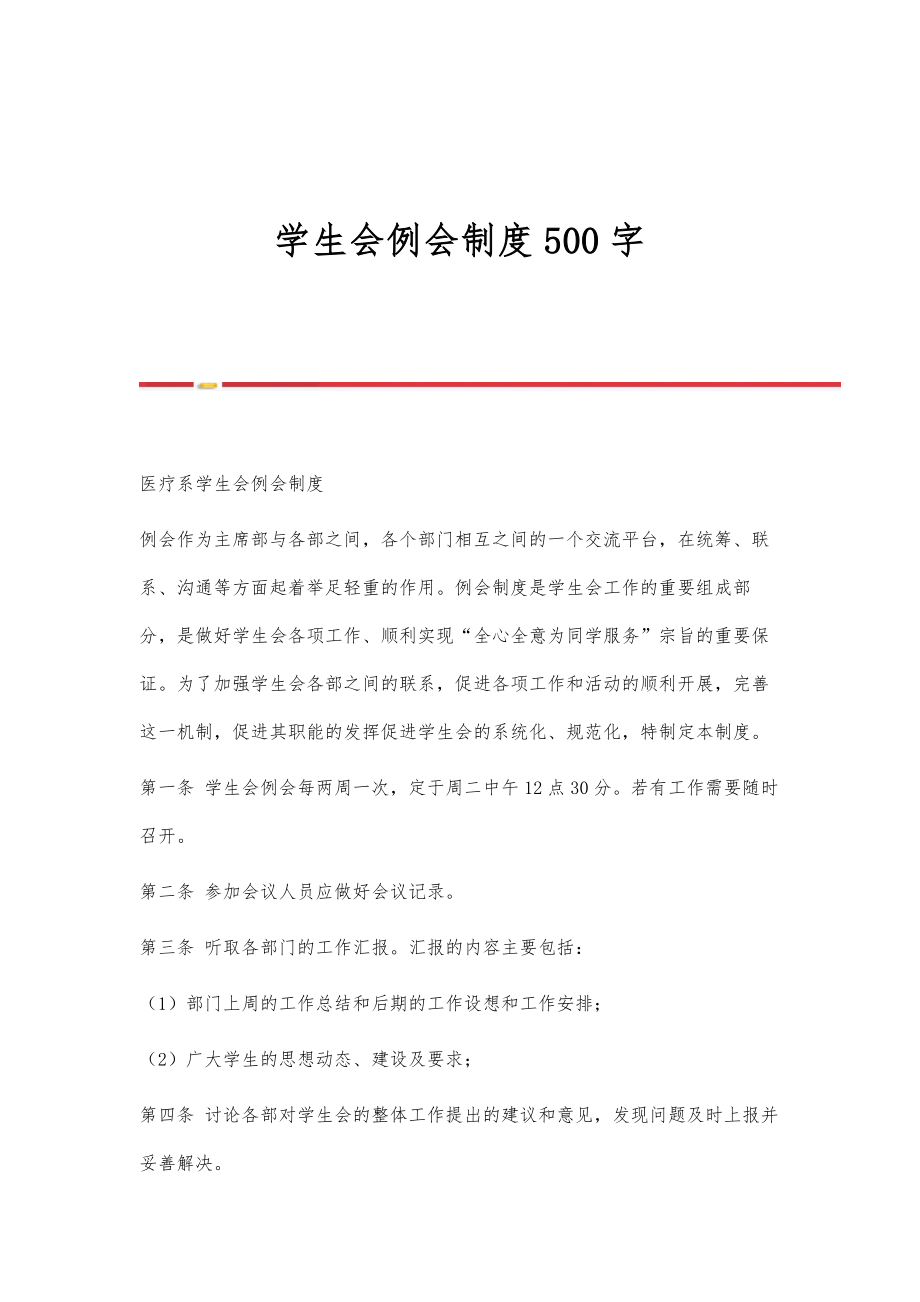 学生会例会制度500字

医疗系学生会例会制度

例会作为主席部与各部之间，各个部门相互之间的一个交流平台，在统筹、联系、沟通等方面起着举足轻重的作用。例会制度是学生会工作的重要组成部分，是做好学生会各项工作、顺利实现“全心全意为同学服务”宗旨的重要保证。为了加强学生会各部之间的联系，促进各项工作和活动的顺利开展，完善这一机制，促进其职能的发挥促进学生会的系统化、规范化，特制定本制度。

第一条 学生会例会每两周一次，定于周二中午12点30分。若有工作需要随时召开。

第二条 参加会议人员应做好会议记录。

第三条 听取各部门的工作汇报。汇报的内容主要包括：

（1）部门上周的工作总结和后期的工作设想和工作安排；

（2）广大学生的思想动态、建设及要求；

第四条 讨论各部对学生会的整体工作提出的建议和意见，发现问题及时上报并妥善解决。